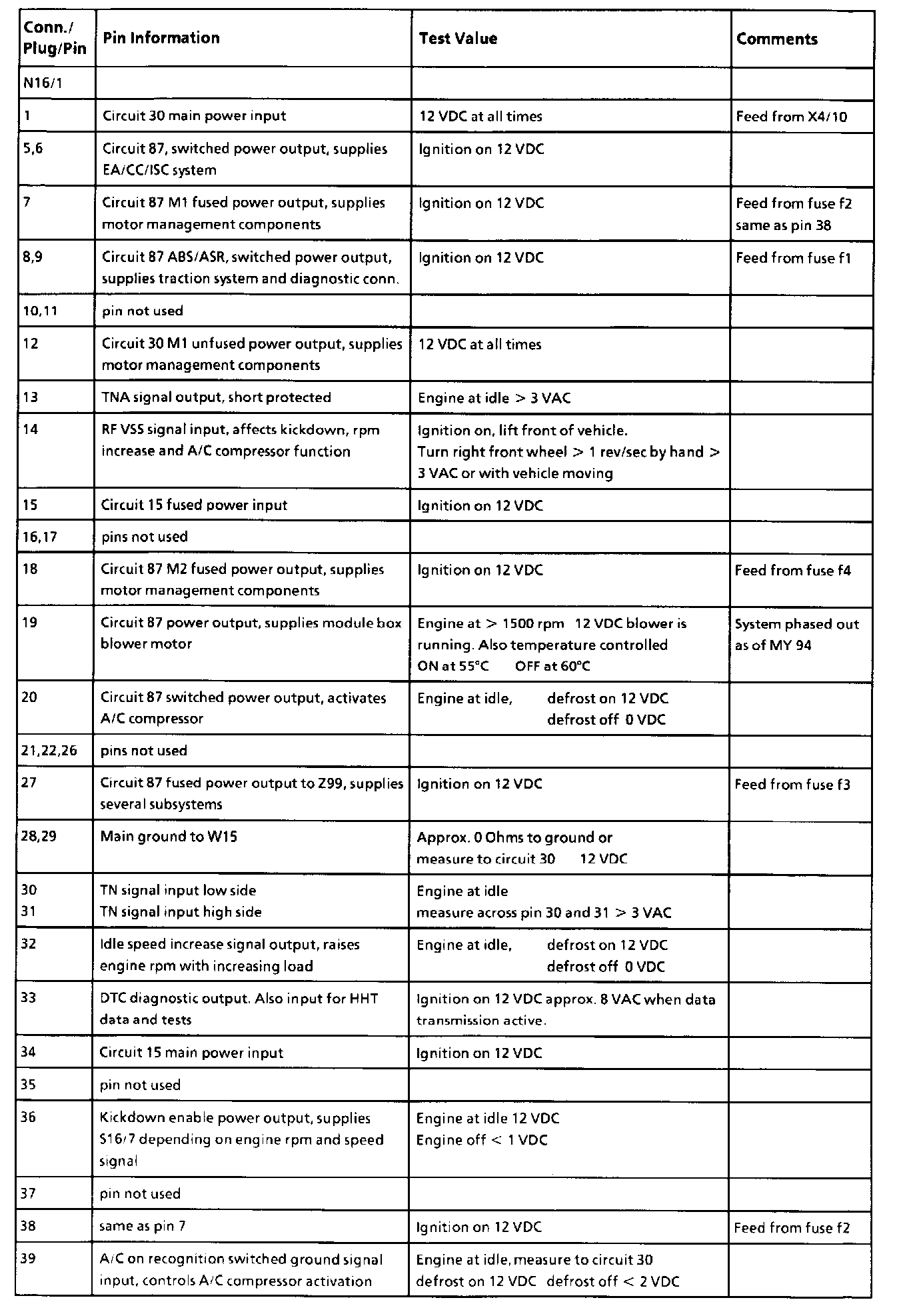 | Conn./ Plug/Pin | Pin Information | Test Value | Comments |
|---|---|---|---|
| N16/1 | | | |
| 1 | Circuit 30 main power input | 12 VDC at all times | Feed from X4/10 |
| 5,6 | Circuit 87, switched power output, supplies EA/CC/ISC system | Ignition on 12 VDC | |
| 7 | Circuit 87 M1 fused power output, supplies motor management components | Ignition on 12 VDC | Feed from fuse f2 same as pin 38 |
| 8,9 | Circuit 87 ABS/ASR, switched power output, supplies traction system and diagnostic conn. | Ignition on 12 VDC | Feed from fuse f1 |
| 10,11 | pin not used | | |
| 12 | Circuit 30 M1 unfused power output, supplies motor management components | 12 VDC at all times | |
| 13 | TNA signal output, short protected | Engine at idle > 3 VAC | |
| 14 | RF VSS signal input, affects kickdown, rpm increase and A/C compressor function | Ignition on, lift front of vehicle. Turn right front wheel > 1 rev/sec by hand > 3 VAC or with vehicle moving | |
| 15 | Circuit 15 fused power input | Ignition on 12 VDC | |
| 16,17 | pins not used | | |
| 18 | Circuit 87 M2 fused power output, supplies motor management components | Ignition on 12 VDC | Feed from fuse f4 |
| 19 | Circuit 87 power output, supplies module box blower motor | Engine at > 1500 rpm 12 VDC blower is running. Also temperature controlled ON at 55°C OFF at 60°C | System phased out as of MY 94 |
| 20 | Circuit 87 switched power output, activates A/C compressor | Engine at idle, defrost on 12 VDC defrost off 0 VDC | |
| 21,22,26 | pins not used | | |
| 27 | Circuit 87 fused power output to Z99, supplies several subsystems | Ignition on 12 VDC | Feed from fuse f3 |
| 28,29 | Main ground to W15 | Approx. 0 Ohms to ground or measure to circuit 30 12 VDC | |
| 30 31 | TN signal input low side TN signal input high side | Engine at idle measure across pin 30 and 31 > 3 VAC | |
| 32 | Idle speed increase signal output, raises engine rpm with increasing load | Engine at idle, defrost on 12 VDC defrost off 0 VDC | |
| 33 | DTC diagnostic output. Also input for HHT data and tests | Ignition on 12 VDC approx. 8 VAC when data transmission active. | |
| 34 | Circuit 15 main power input | Ignition on 12 VDC | |
| 35 | pin not used | | |
| 36 | Kickdown enable power output, supplies S16/7 depending on engine rpm and speed signal | Engine at idle 12 VDC Engine off < 1 VDC | |
| 37 | pin not used | | |
| 38 | same as pin 7 | Ignition on 12 VDC | Feed from fuse f2 |
| 39 | A/C on recognition switched ground signal input, controls A/C compressor activation | Engine at idle, measure to circuit 30 defrost on 12 VDC defrost off < 2 VDC | |